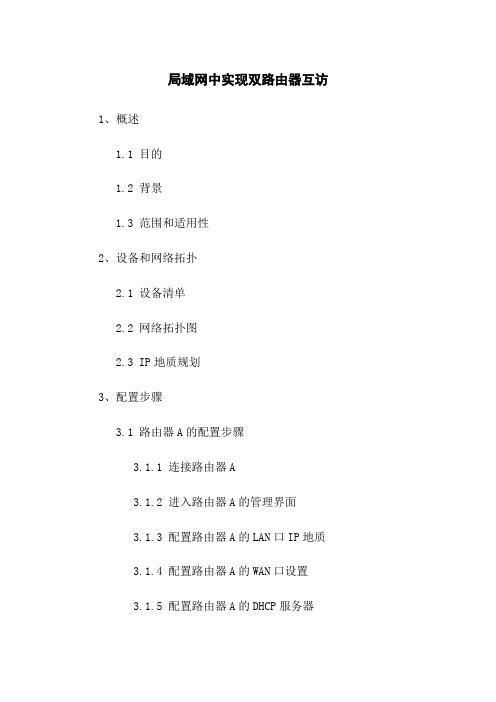 局域网中实现双路由器互访

1、概述

1.1 目的

1.2 背景

1.3 范围和适用性

2、设备和网络拓扑

2.1 设备清单

2.2 网络拓扑图

2.3 IP 地质规划

3、配置步骤

3.1 路由器 A 的配置步骤

3.1.1 连接路由器 A

3.1.2 进入路由器 A 的管理界面

3.1.3 配置路由器 A 的 LAN 口 IP 地质

3.1.4 配置路由器 A 的 WAN 口设置

3.1.5 配置路由器 A 的 DHCP 服务器